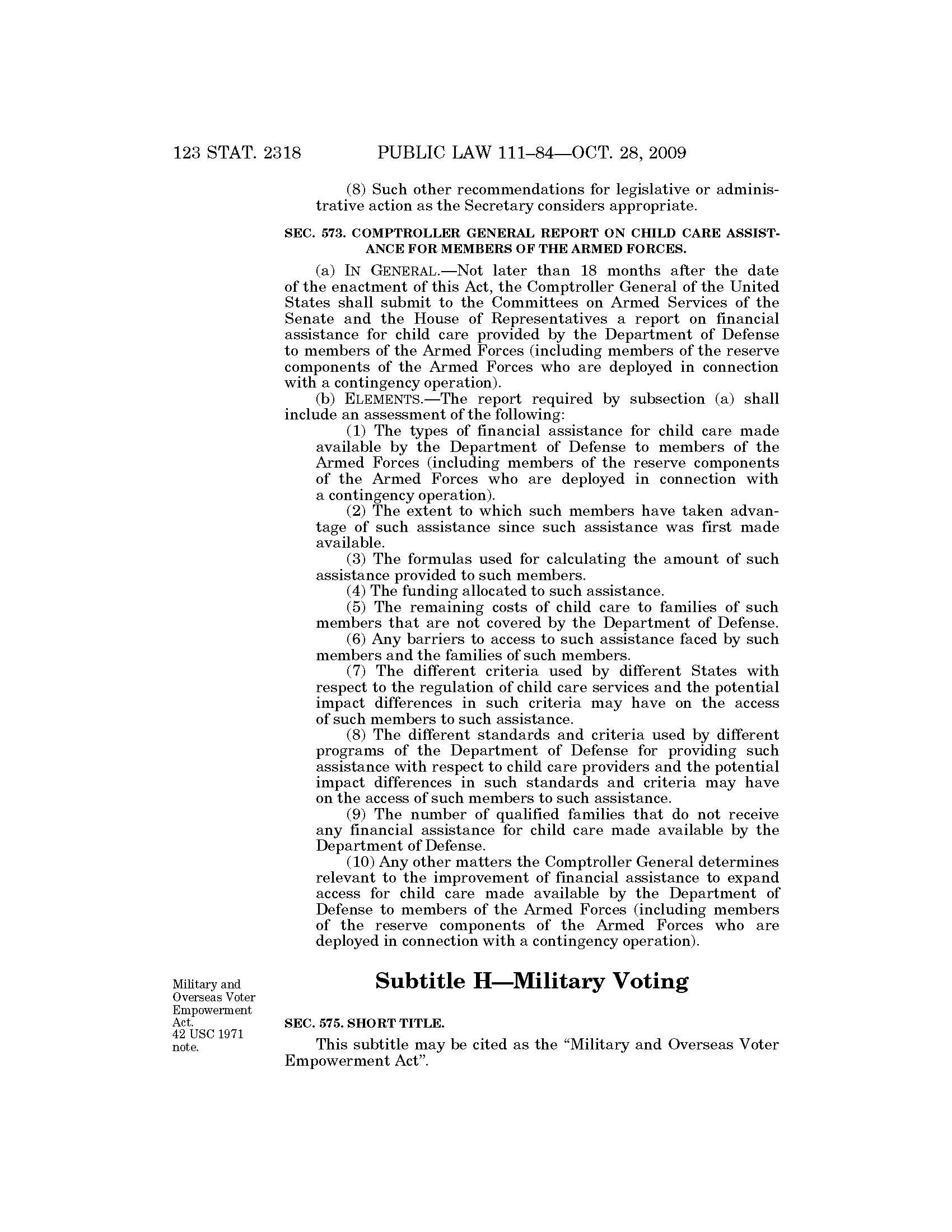 123 STAT. 2318 PUBLIC LAW 111–84—OCT. 28, 2009

(8) Such other recommendations for legislative or administrative action as the Secretary considers appropriate.

SEC. 573. COMPTROLLER GENERAL REPORT ON CHILD CARE ASSISTANCE FOR MEMBERS OF THE ARMED FORCES.

(a) IN GENERAL.—Not later than 18 months after the date of the enactment of this Act, the Comptroller General of the United States shall submit to the Committees on Armed Services of the Senate and the House of Representatives a report on financial assistance for child care provided by the Department of Defense to members of the Armed Forces (including members of the reserve components of the Armed Forces who are deployed in connection with a contingency operation).

(b) ELEMENTS.—The report required by subsection (a) shall include an assessment of the following:

(1) The types of financial assistance for child care made available by the Department of Defense to members of the Armed Forces (including members of the reserve components of the Armed Forces who are deployed in connection with a contingency operation).

(2) The extent to which such members have taken advantage of such assistance since such assistance was first made available.

(3) The formulas used for calculating the amount of such assistance provided to such members.

(4) The funding allocated to such assistance.

(5) The remaining costs of child care to families of such members that are not covered by the Department of Defense.

(6) Any barriers to access to such assistance faced by such members and the families of such members.

(7) The different criteria used by different States with respect to the regulation of child care services and the potential impact differences in such criteria may have on the access of such members to such assistance.

(8) The different standards and criteria used by different programs of the Department of Defense for providing such assistance with respect to child care providers and the potential impact differences in such standards and criteria may have on the access of such members to such assistance.

(9) The number of qualified families that do not receive any financial assistance for child care made available by the Department of Defense.

(10) Any other matters the Comptroller General determines relevant to the improvement of financial assistance to expand access for child care made available by the Department of Defense to members of the Armed Forces (including members of the reserve components of the Armed Forces who are deployed in connection with a contingency operation).

Subtitle H—Military Voting

Military and Overseas Voter Empowerment Act. 42 USC 1971 note.

SEC. 575. SHORT TITLE.

This subtitle may be cited as the “Military and Overseas Voter Empowerment Act”.